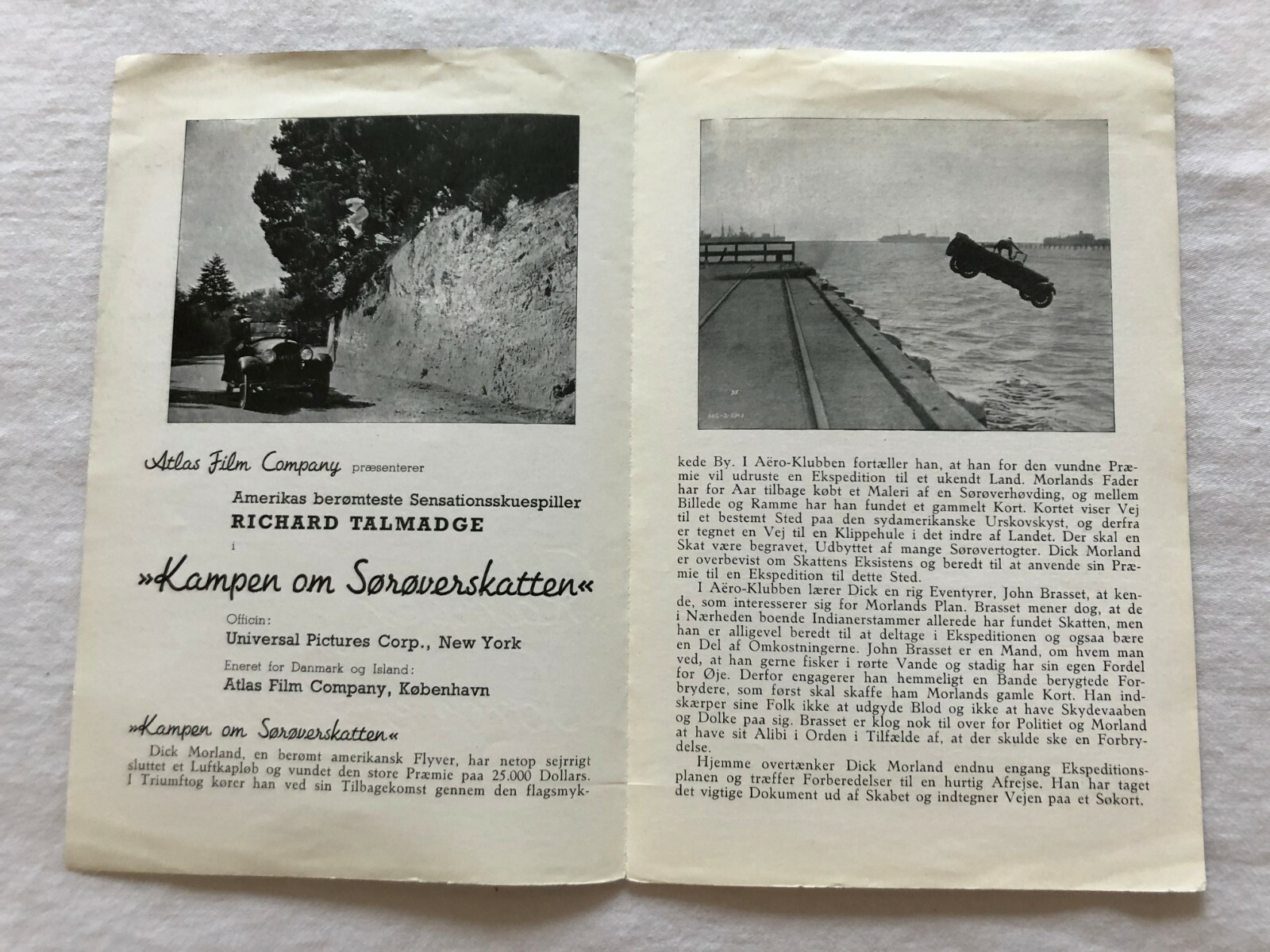 Atlas Film Company præsenterer

Amerikas berømteste Sensationsskuespiller

RICHARD TALMADGE

i

»Kampen om Sørøverskatten«

Officin:

Universal Pictures Corp., New York

Eneret for Danmark og Island:

Atlas Film Company, København

»Kampen om Sørøverskatten«

Dick Morland, en berømt amerikansk Flyver, har netop sejrrigt sluttet et Luftkapløb og vundet den store Præmie paa 25.000 Dollars. I Triumftog kører han ved sin Tilbagekomst gennem den flagsmykkede By. I Aëro-Klubben fortæller han, at han for den vundne Præmie vil udruste en Ekspedition til et ukendt Land. Morlands Fader har for Aar tilbage købt et Maleri af en Sørøverhøvding, og mellem Billede og Ramme har han fundet et gammelt Kort. Kortet viser Vej til et bestemt Sted paa den sydamerikanske Urskovskyst, og derfra er tegnet en Vej til en Klippehule i det indre af Landet. Der skal en Skat være begravet, Udbyttet af mange Sørøvertogter. Dick Morland er overbevist om Skattens Eksistens og beredt til at anvende sin Præmie til en Ekspedition til dette Sted.

I Aëro-Klubben lærer Dick en rig Eventyrer, John Brasset, at kende, som interesserer sig for Morlands Plan. Brasset mener dog, at de i Nærheden boende Indianerstammer allerede har fundet Skatten, men han er alligevel beredt til at deltage i Ekspeditionen og ogsaa bære en Del af Omkostningerne. John Brasset er en Mand, om hvem man ved, at han gerne fisker i rørte Vande og stadig har sin egen Fordel for Øje. Derfor engagerer han hemmeligt en Bande berygtede Forbrydere, som først skal skaffe ham Morlands gamle Kort. Han indskærper sine Folk ikke at udgyde Blod og ikke at have Skydevaaben og Dolke paa sig. Brasset er klog nok til over for Politiet og Morland at have sit Alibi i Orden i Tilfælde af, at der skulde ske en Forbrydelse.

Hjemme overtænker Dick Morland endnu engang Ekspeditionsplanen og træffer Forberedelser til en hurtig Afrejse. Han har taget det vigtige Dokument ud af Skabet og indtegner Vejen paa et Søkort.